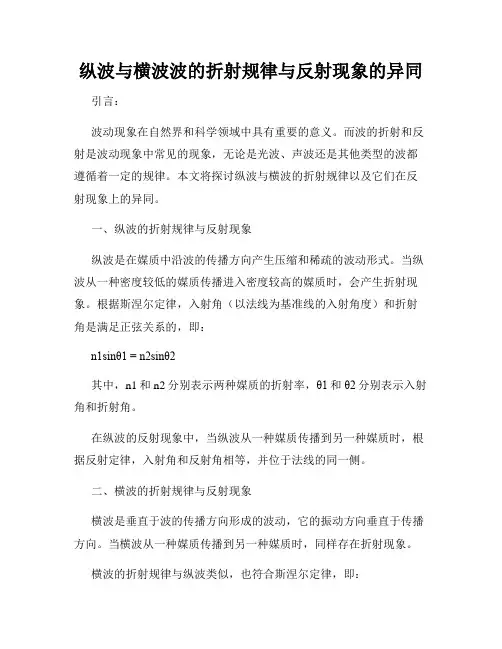 纵波与横波波的折射规律与反射现象的异同

引言：

波动现象在自然界和科学领域中具有重要的意义。而波的折射和反射是波动现象中常见的现象，无论是光波、声波还是其他类型的波都遵循着一定的规律。本文将探讨纵波与横波的折射规律以及它们在反射现象上的异同。

一、纵波的折射规律与反射现象

纵波是在媒质中沿波的传播方向产生压缩和稀疏的波动形式。当纵波从一种密度较低的媒质传播进入密度较高的媒质时，会产生折射现象。根据斯涅尔定律，入射角（以法线为基准线的入射角度）和折射角是满足正弦关系的，即：

n1sinθ1 = n2sinθ2

其中，n1 和 n2 分别表示两种媒质的折射率，θ1 和 θ2 分别表示入射角和折射角。

在纵波的反射现象中，当纵波从一种媒质传播到另一种媒质时，根据反射定律，入射角和反射角相等，并位于法线的同一侧。

二、横波的折射规律与反射现象

横波是垂直于波的传播方向形成的波动，它的振动方向垂直于传播方向。当横波从一种媒质传播到另一种媒质时，同样存在折射现象。

横波的折射规律与纵波类似，也符合斯涅尔定律，即：